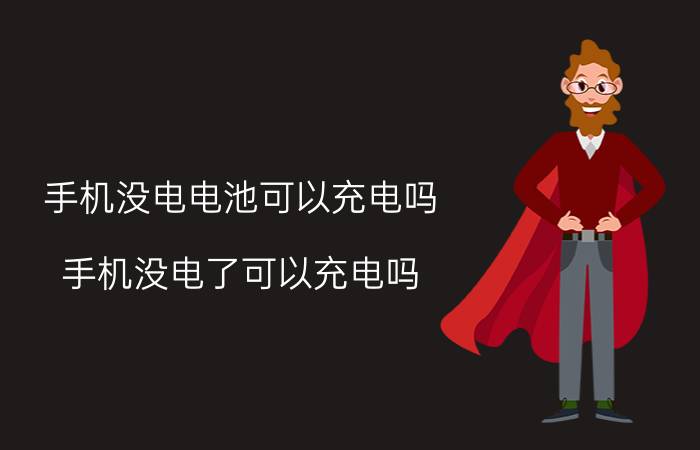 手机没电电池可以充电吗

手机没电了可以充电吗